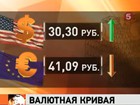 5

$ 30,30 РУБ.

€ 41,09 РУБ.

ВАЛЮТНАЯ КРИВАЯ